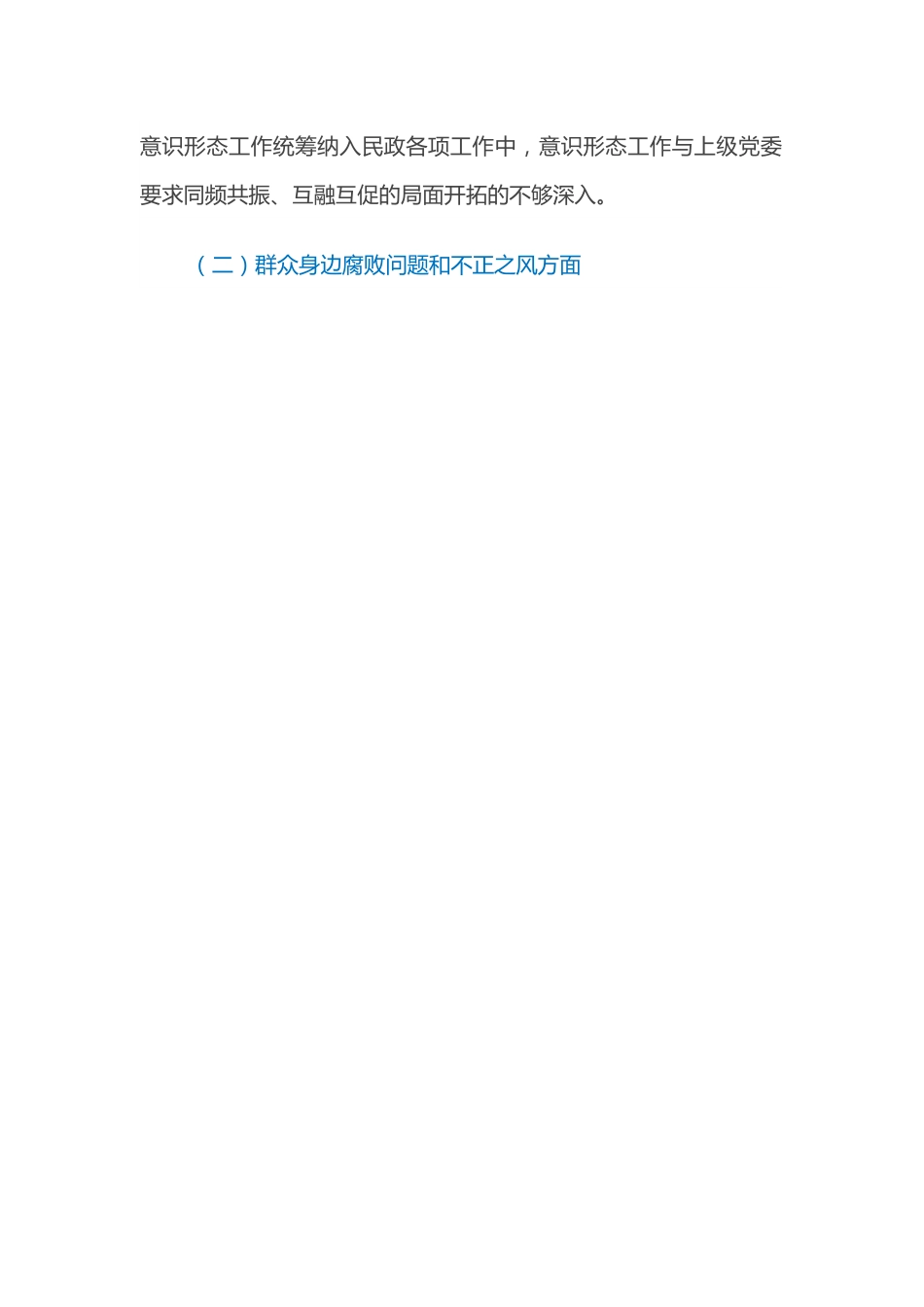 意识形态工作统筹纳入民政各项工作中，意识形态工作与上级党委要求同频共振、互融互促的局面开拓的不够深入。

（二）群众身边腐败问题和不正之风方面